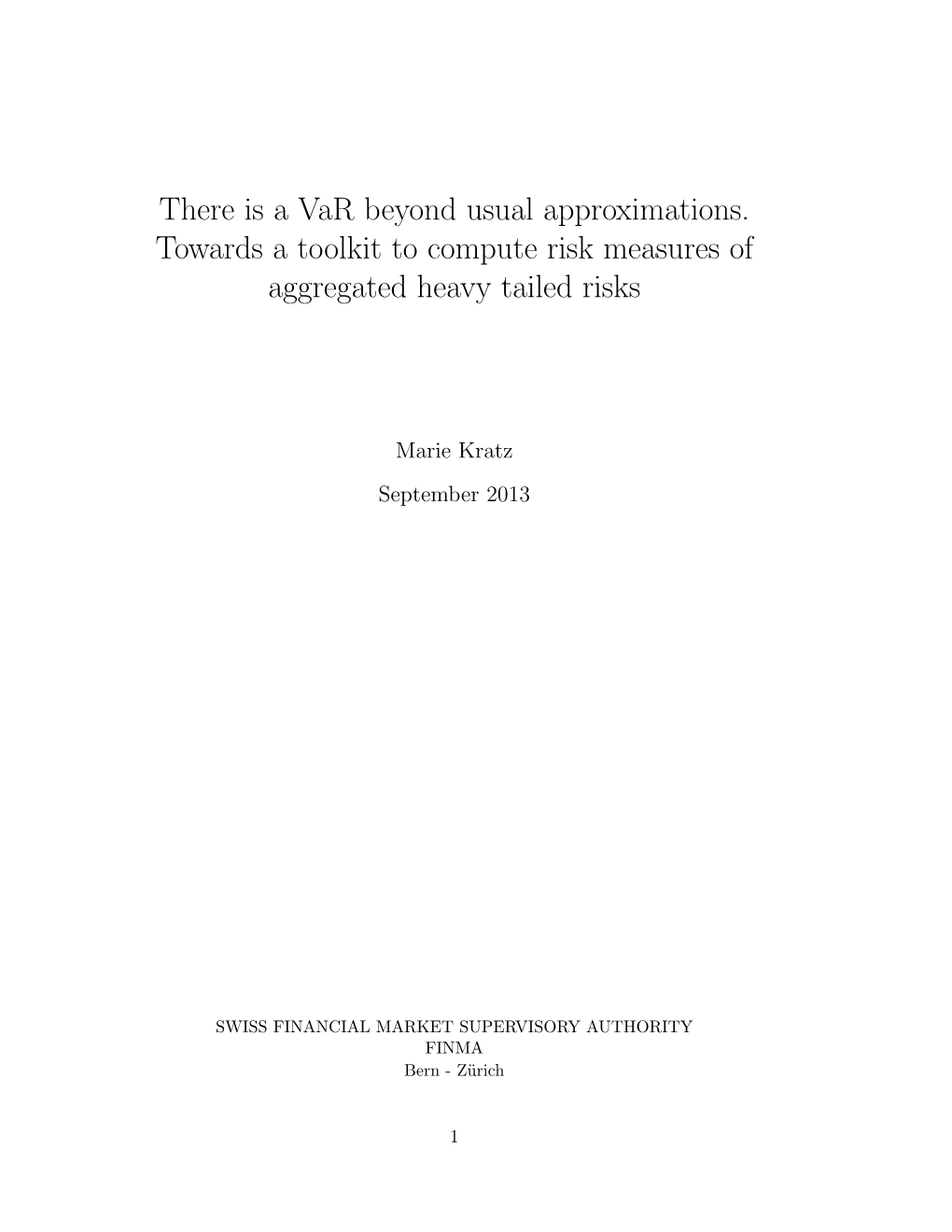 There is a VaR beyond usual approximations. Towards a toolkit to compute risk measures of aggregated heavy tailed risks

Marie Kratz

September 2013

SWISS FINANCIAL MARKET SUPERVISORY AUTHORITY
FINMA
Bern - Zürich

1